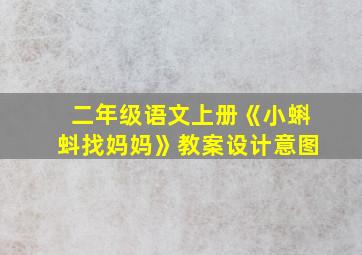 二年级语文上册《小蝌蚪找妈妈》教案设计意图